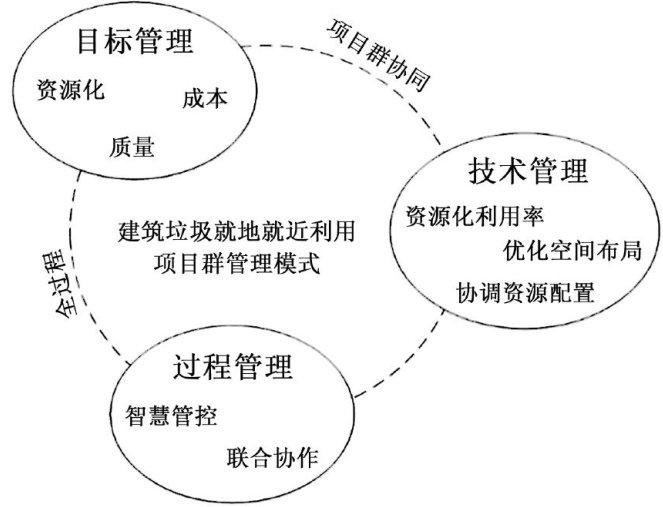 目标管理
资源化
成本
质量

项目群协同

技术管理
资源化利用率
优化空间布局
协调资源配置

建筑垃圾就地就近利用
项目群管理模式

全过程

过程管理
智慧管控
联合协作